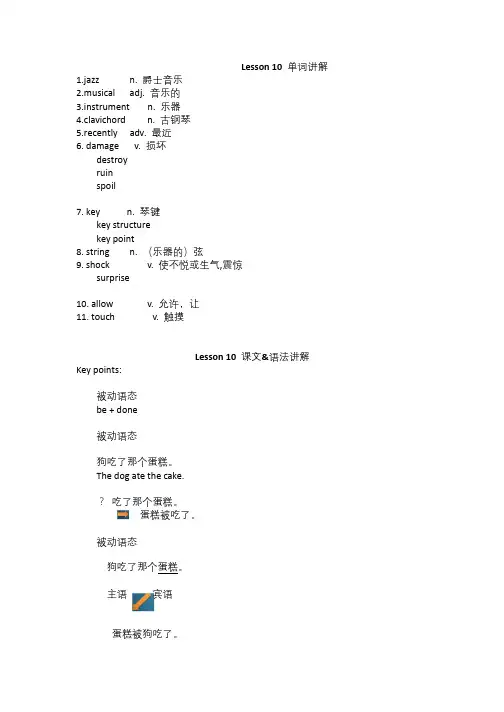 Lesson 10 单词讲解

1.jazz n. 爵士音乐
2.musical adj. 音乐的
3.instrument n. 乐器
4.clavichord n. 古钢琴
5.recently adv. 最近
6. damage v. 损坏
destroy
ruin
spoil

7. key n. 琴键
key structure
key point
8. string n. （乐器的）弦
9. shock v. 使不悦或生气,震惊
surprise

10. allow v. 允许，让
11. touch v. 触摸

Lesson 10 课文&语法讲解

Key points:

被动语态
be + done

被动语态

狗吃了那个蛋糕。
The dog ate the cake.

? 吃了那个蛋糕。
蛋糕被吃了。

被动语态

狗吃了那个蛋糕。

主语 宾语

蛋糕被狗吃了。